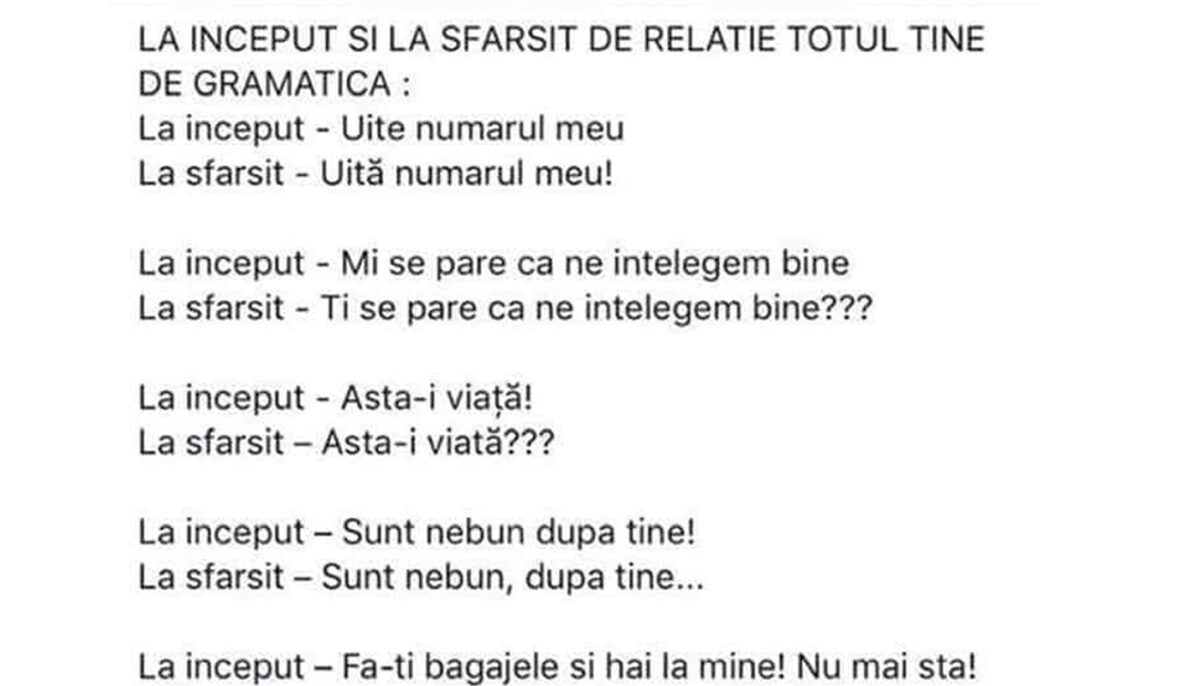 LA INCEPUT SI LA SFARSIT DE RELATIE TOTUL TINE DE GRAMATICA :
La inceput - Uite numarul meu
La sfarsit - Uită numarul meu!

La inceput - Mi se pare ca ne intelegem bine
La sfarsit - Ti se pare ca ne intelegem bine???

La inceput - Asta-i viață!
La sfarsit – Asta-i viată???

La inceput – Sunt nebun dupa tine!
La sfarsit – Sunt nebun, dupa tine...

La inceput – Fa-ti bagajele si hai la mine! Nu mai sta!